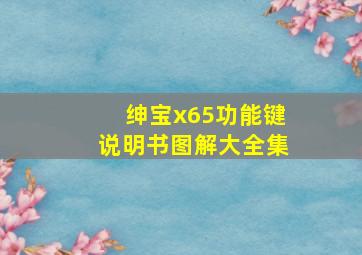 绅宝x65功能键
说明书图解大全集